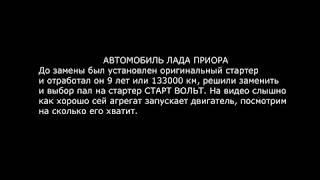 АВТОМОБИЛЬ ЛАДА ПРИОРА
До замены был установлен оригинальный стартер и отработал он 9 лет или 133000 км, решили заменить и выбор пал на стартер СТАРТ ВОЛЬТ. На видео слышно как хорошо сей агрегат запускает двигатель, посмотрим на сколько его хватит.